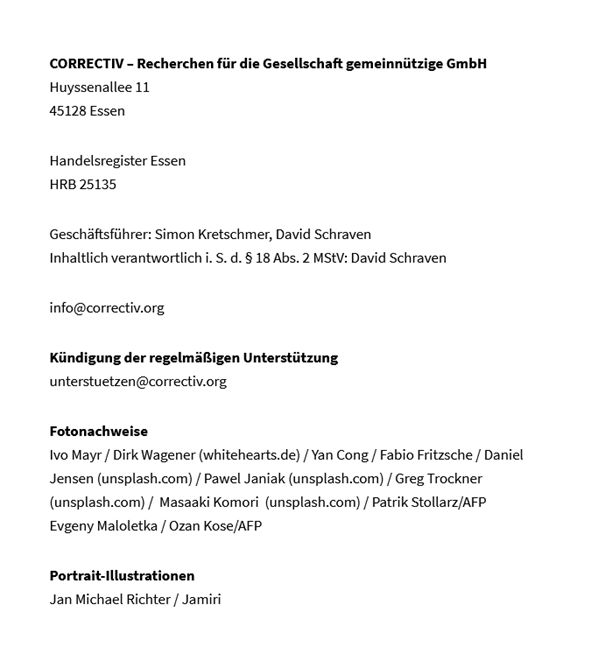 **CORRECTIV – Recherchen für die Gesellschaft gemeinnützige GmbH**
Huyssenallee 11
45128 Essen

Handelsregister Essen
HRB 25135

Geschäftsführer: Simon Kretschmer, David Schraven
Inhaltlich verantwortlich i. S. d. § 18 Abs. 2 MStV: David Schraven

info@correctiv.org

**Kündigung der regelmäßigen Unterstützung**
unterstuetzen@correctiv.org

**Fotonachweise**
Ivo Mayr / Dirk Wagener (whitehearts.de) / Yan Cong / Fabio Fritzsche / Daniel Jensen (unsplash.com) / Pawel Janiak (unsplash.com) / Greg Trockner (unsplash.com) / Masaaki Komori (unsplash.com) / Patrik Stollarz/AFP Evgeny Maloletka / Ozan Kose/AFP

**Portrait-Illustrationen**
Jan Michael Richter / Jamiri